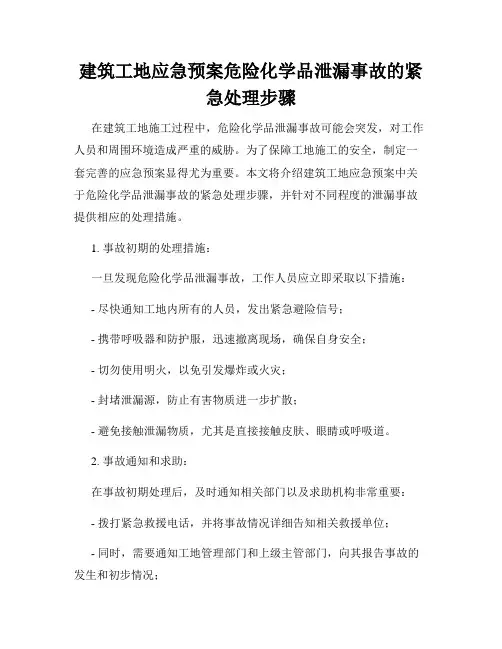 建筑工地应急预案危险化学品泄漏事故的紧急处理步骤

在建筑工地施工过程中，危险化学品泄漏事故可能会突发，对工作人员和周围环境造成严重的威胁。为了保障工地施工的安全，制定一套完善的应急预案显得尤为重要。本文将介绍建筑工地应急预案中关于危险化学品泄漏事故的紧急处理步骤，并针对不同程度的泄漏事故提供相应的处理措施。

1. 事故初期的处理措施：

一旦发现危险化学品泄漏事故，工作人员应立即采取以下措施：

- 尽快通知工地内所有的人员，发出紧急避险信号；

- 携带呼吸器和防护服，迅速撤离现场，确保自身安全；

- 切勿使用明火，以免引发爆炸或火灾；

- 封堵泄漏源，防止有害物质进一步扩散；

- 避免接触泄漏物质，尤其是直接接触皮肤、眼睛或呼吸道。

2. 事故通知和求助：

在事故初期处理后，及时通知相关部门以及求助机构非常重要：

- 拨打紧急救援电话，并将事故情况详细告知相关救援单位；

- 同时，需要通知工地管理部门和上级主管部门，向其报告事故的发生和初步情况；